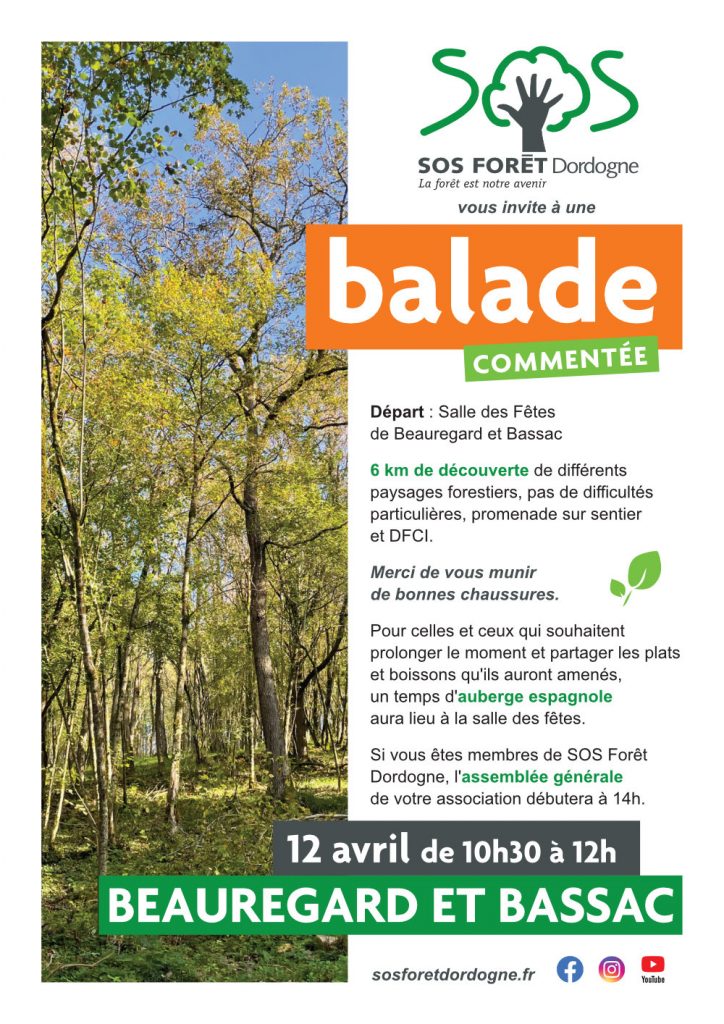 SOS

SOS FORÊT Dordogne
La forêt est notre avenir

vous invite à une

balade

COMMENTÉE

Départ : Salle des Fêtes de Beauregard et Bassac

6 km de découverte de différents paysages forestiers, pas de difficultés particulières, promenade sur sentier et DFCI.

Merci de vous munir de bonnes chaussures.

Pour celles et ceux qui souhaitent prolonger le moment et partager les plats et boissons qu'ils auront amenés, un temps d'auberge espagnole aura lieu à la salle des fêtes.

Si vous êtes membres de SOS Forêt Dordogne, l'assemblée générale de votre association débutera à 14h.

12 avril de 10h30 à 12h

BEAUREGARD ET BASSAC

sosforetdordogne.fr

YouTube